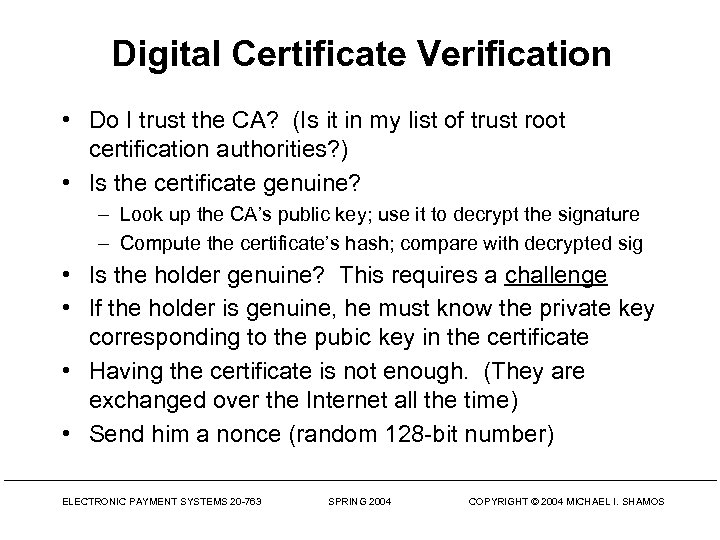 Digital Certificate Verification

• Do I trust the CA? (Is it in my list of trust root certification authorities?)
• Is the certificate genuine?
– Look up the CA's public key; use it to decrypt the signature
– Compute the certificate's hash; compare with decrypted sig
• Is the holder genuine? This requires a challenge
• If the holder is genuine, he must know the private key corresponding to the pubic key in the certificate
• Having the certificate is not enough. (They are exchanged over the Internet all the time)
• Send him a nonce (random 128-bit number)

ELECTRONIC PAYMENT SYSTEMS 20-763 SPRING 2004 COPYRIGHT © 2004 MICHAEL I. SHAMOS